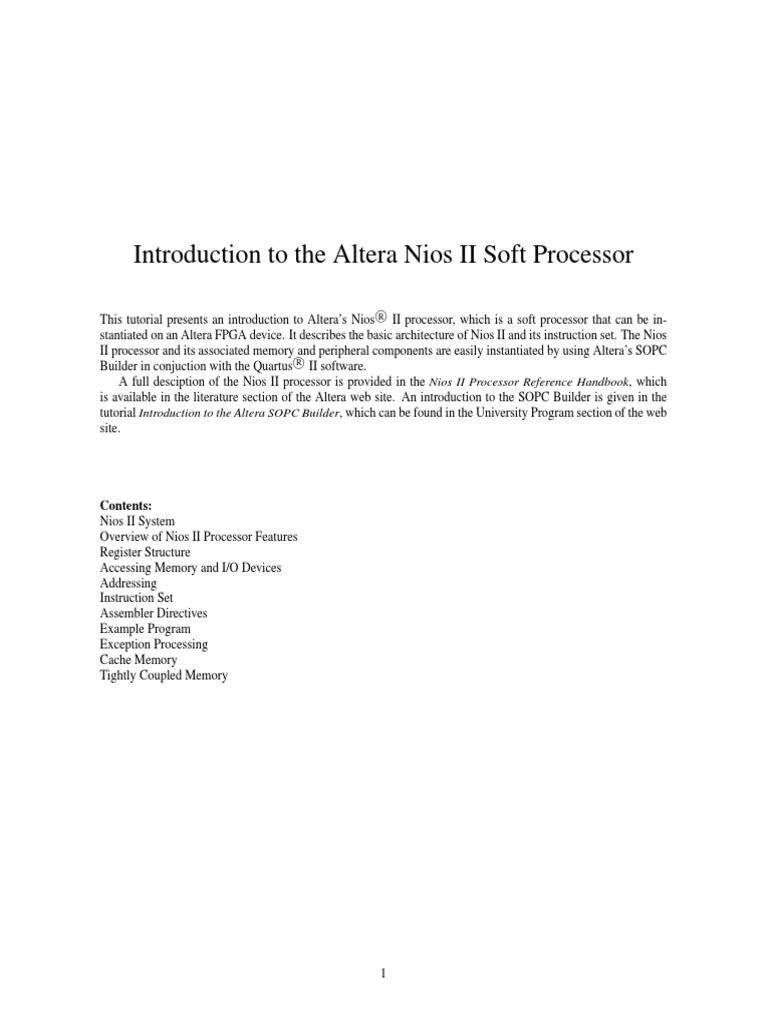 Introduction to the Altera Nios II Soft Processor

This tutorial presents an introduction to Altera's Nios® II processor, which is a soft processor that can be instantiated on an Altera FPGA device. It describes the basic architecture of Nios II and its instruction set. The Nios II processor and its associated memory and peripheral components are easily instantiated by using Altera's SOPC Builder in conjuction with the Quartus® II software.

A full desciption of the Nios II processor is provided in the Nios II Processor Reference Handbook, which is available in the literature section of the Altera web site. An introduction to the SOPC Builder is given in the tutorial Introduction to the Altera SOPC Builder, which can be found in the University Program section of the web site.

Contents:
Nios II System
Overview of Nios II Processor Features
Register Structure
Accessing Memory and I/O Devices
Addressing
Instruction Set
Assembler Directives
Example Program
Exception Processing
Cache Memory
Tightly Coupled Memory

1